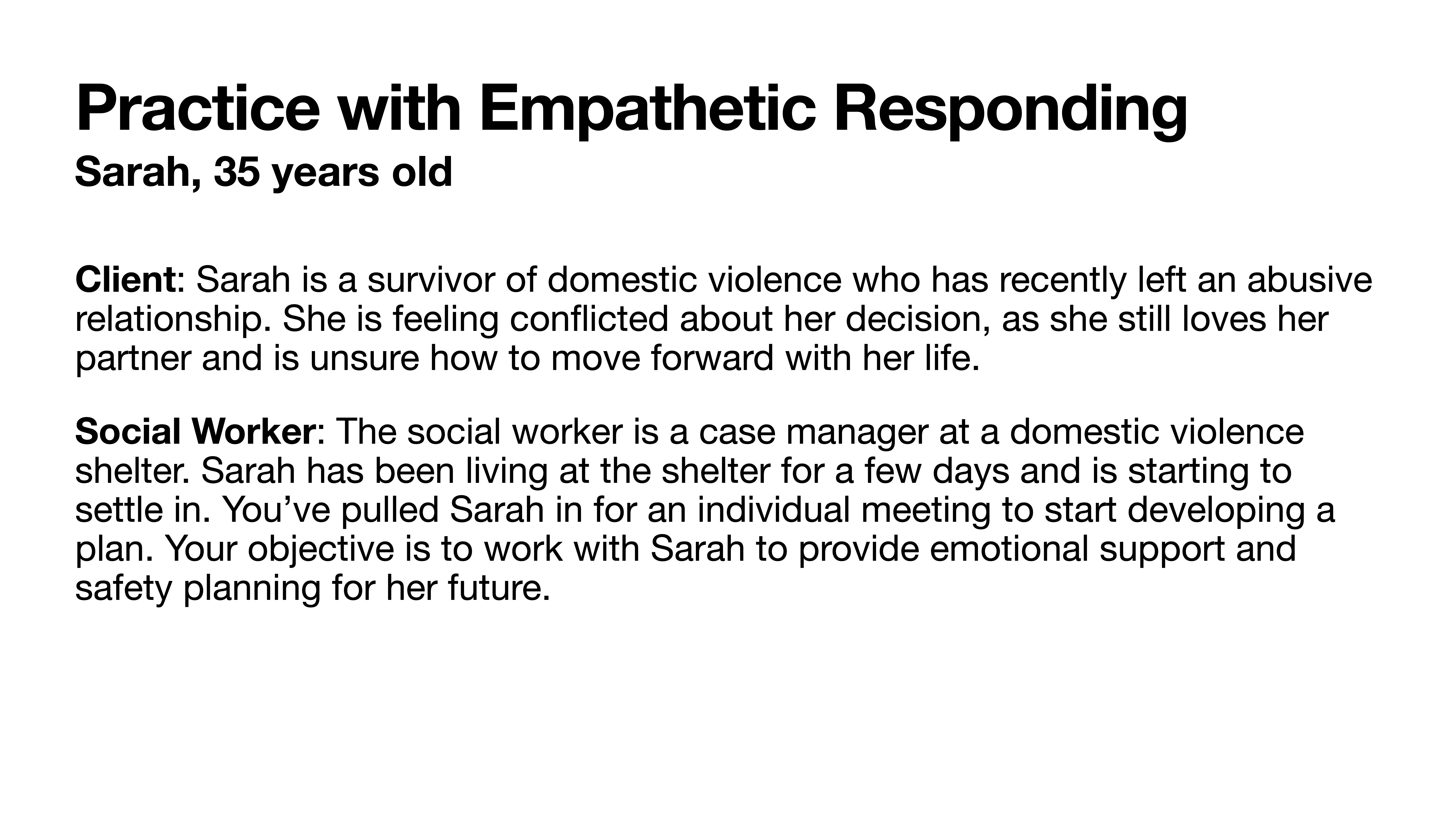 Practice with Empathetic Responding
Sarah, 35 years old

Client: Sarah is a survivor of domestic violence who has recently left an abusive relationship. She is feeling conflicted about her decision, as she still loves her partner and is unsure how to move forward with her life.

Social Worker: The social worker is a case manager at a domestic violence shelter. Sarah has been living at the shelter for a few days and is starting to settle in. You’ve pulled Sarah in for an individual meeting to start developing a plan. Your objective is to work with Sarah to provide emotional support and safety planning for her future.